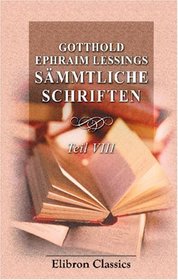 GOTTHOLD EPHRAIM LESSINGS SÄMMTLICHE SCHRIFTEN

Teil VIII

Elibron Classics